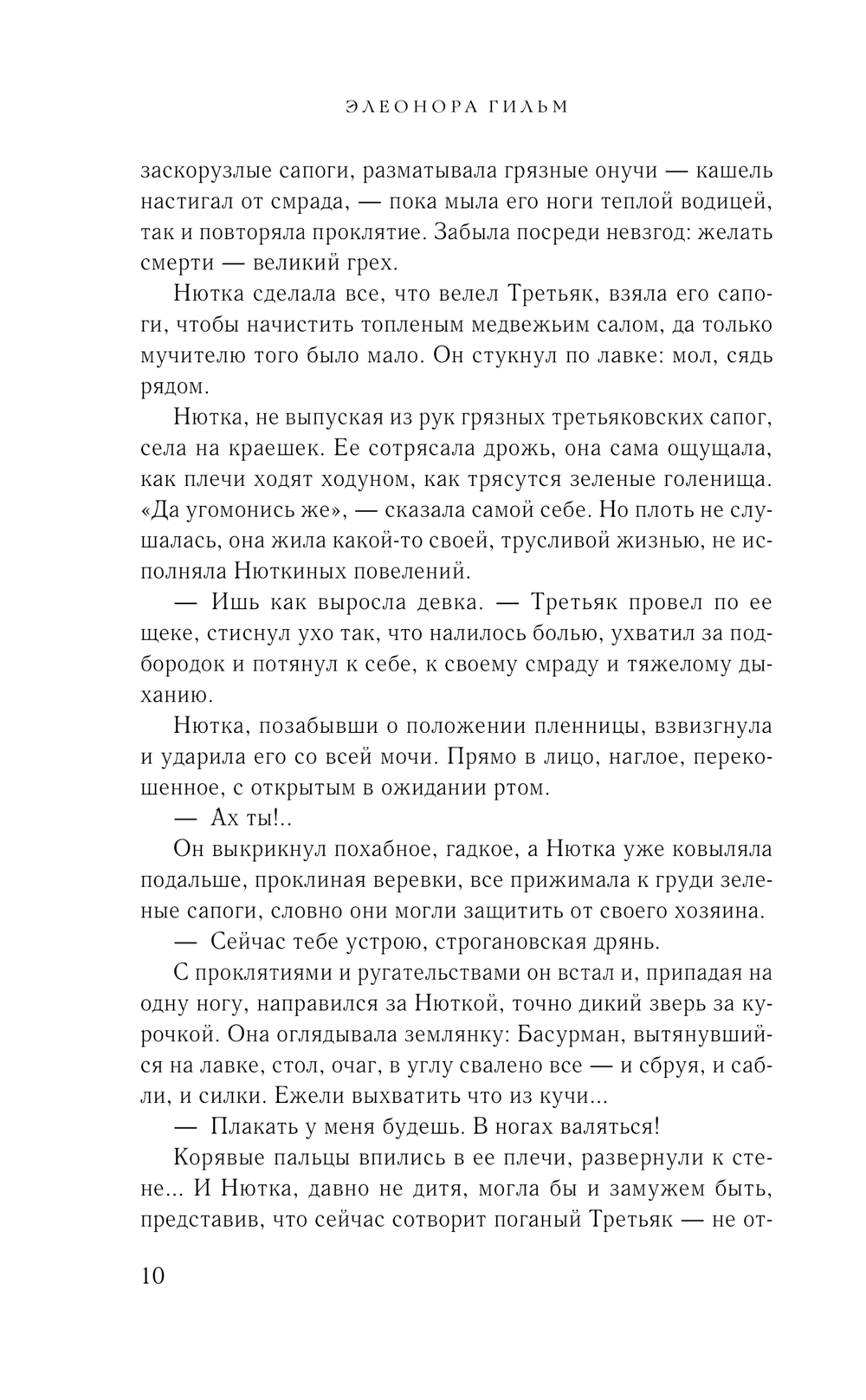 ЭЛЕОНОРА ГИЛЬМ

заскорузлые сапоги, разматывала грязные онучи — кашель настигал от смрада, — пока мыла его ноги теплой водицей, так и повторяла проклятие. Забыла посреди невзгод: желать смерти — великий грех.

Нютка сделала все, что велел Третьяк, взяла его сапоги, чтобы начистить топленым медвежьим салом, да только мучителю того было мало. Он стукнул по лавке: мол, сядь рядом.

Нютка, не выпуская из рук грязных третьяковских сапог, села на краешек. Ее сотрясала дрожь, она сама ощущала, как плечи ходят ходуном, как трясутся зеленые голенища. «Да угомонись же», — сказала самой себе. Но плоть не слушалась, она жила какой-то своей, трусливой жизнью, не исполняла Нюткиных повелений.

— Ишь как выросла девка. — Третьяк провел по ее щеке, стиснул ухо так, что налилось болью, ухватил за подбородок и потянул к себе, к своему смраду и тяжелому дыханию.

Нютка, позабывши о положении пленницы, взвизгнула и ударила его со всей мочи. Прямо в лицо, наглое, перекошенное, с открытым в ожидании ртом.

— Ах ты!..

Он выкрикнул похабное, гадкое, а Нютка уже ковыляла подальше, проклиная веревки, все прижимала к груди зеленые сапоги, словно они могли защитить от своего хозяина.

— Сейчас тебе устрою, строгановская дрянь.

С проклятиями и ругательствами он встал и, припадая на одну ногу, направился за Нюткой, точно дикий зверь за курочкой. Она оглядывала землянку: Басурман, вытянувшийся на лавке, стол, очаг, в углу свалено все — и сбруя, и сабли, и силки. Ежели выхватить что из кучи...

— Плакать у меня будешь. В ногах валяться!

Корявые пальцы впились в ее плечи, развернули к стене... И Нютка, давно не дитя, могла бы и замужем быть, представив, что сейчас сотворит поганый Третьяк — не от-

10